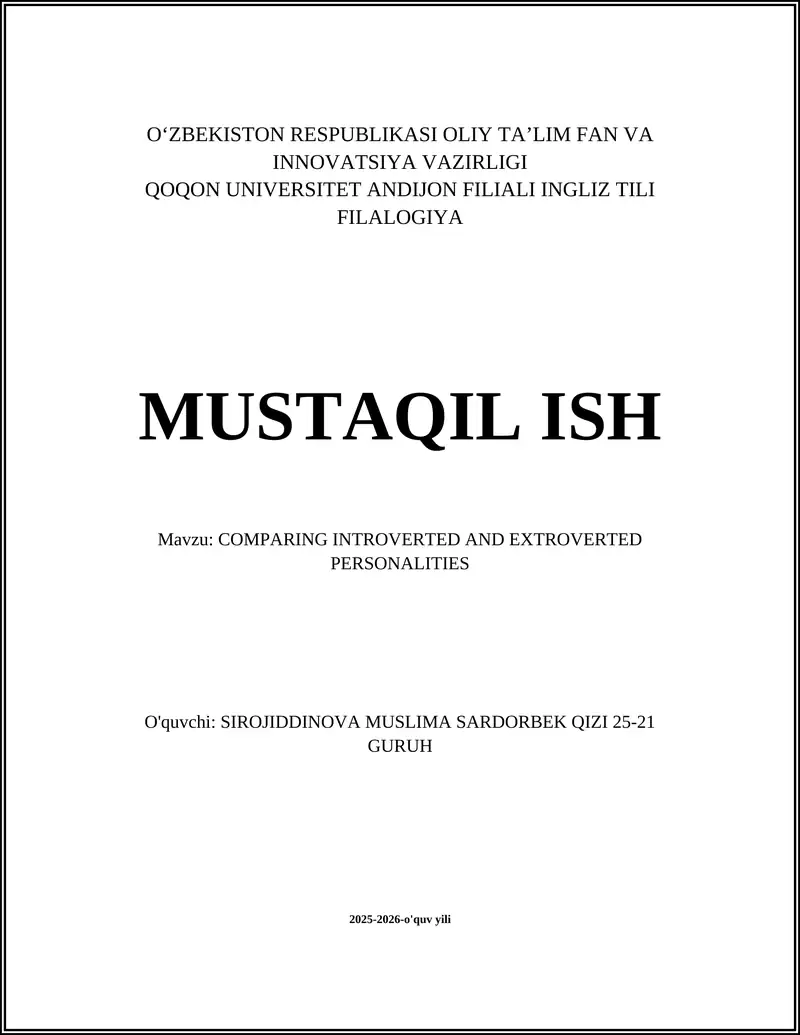 O‘ZBEKISTON RESPUBLIKASI OLIY TA’LIM FAN VA INNOVATSIYA VAZIRLIGI
QOQON UNIVERSITET ANDIJON FILIALI INGLIZ TILI FILALOGIYA

MUSTAQIL ISH

Mavzu: COMPARING INTROVERTED AND EXTROVERTED PERSONALITIES

O'quvchi: SIROJIDDINOVA MUSLIMA SARDORBEK QIZI 25-21 GURUH

2025-2026-o'quv yili